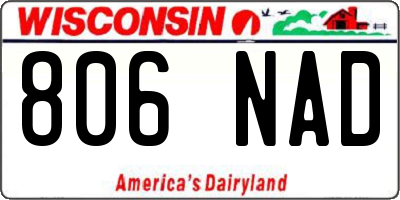 WISCONSIN

806 NAD

America's Dairyland